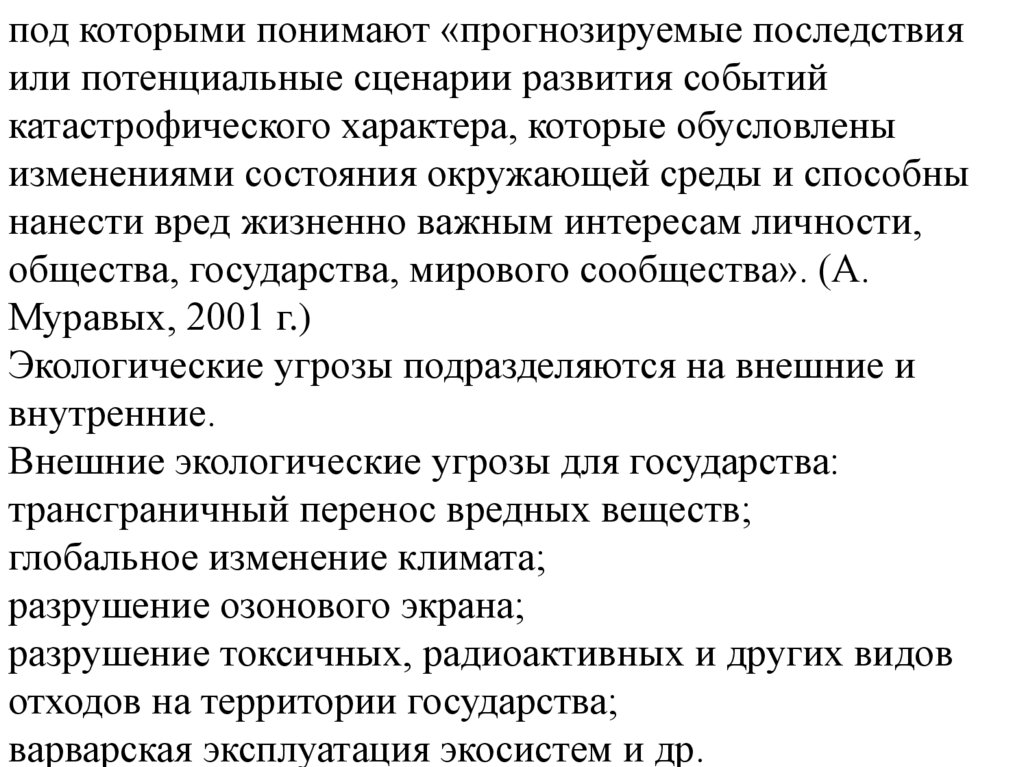 под которыми понимают «прогнозируемые последствия или потенциальные сценарии развития событий катастрофического характера, которые обусловлены изменениями состояния окружающей среды и способны нанести вред жизненно важным интересам личности, общества, государства, мирового сообщества». (А. Муравых, 2001 г.)
Экологические угрозы подразделяются на внешние и внутренние.
Внешние экологические угрозы для государства:
трансграничный перенос вредных веществ;
глобальное изменение климата;
разрушение озонового экрана;
разрушение токсичных, радиоактивных и других видов отходов на территории государства;
варварская эксплуатация экосистем и др.